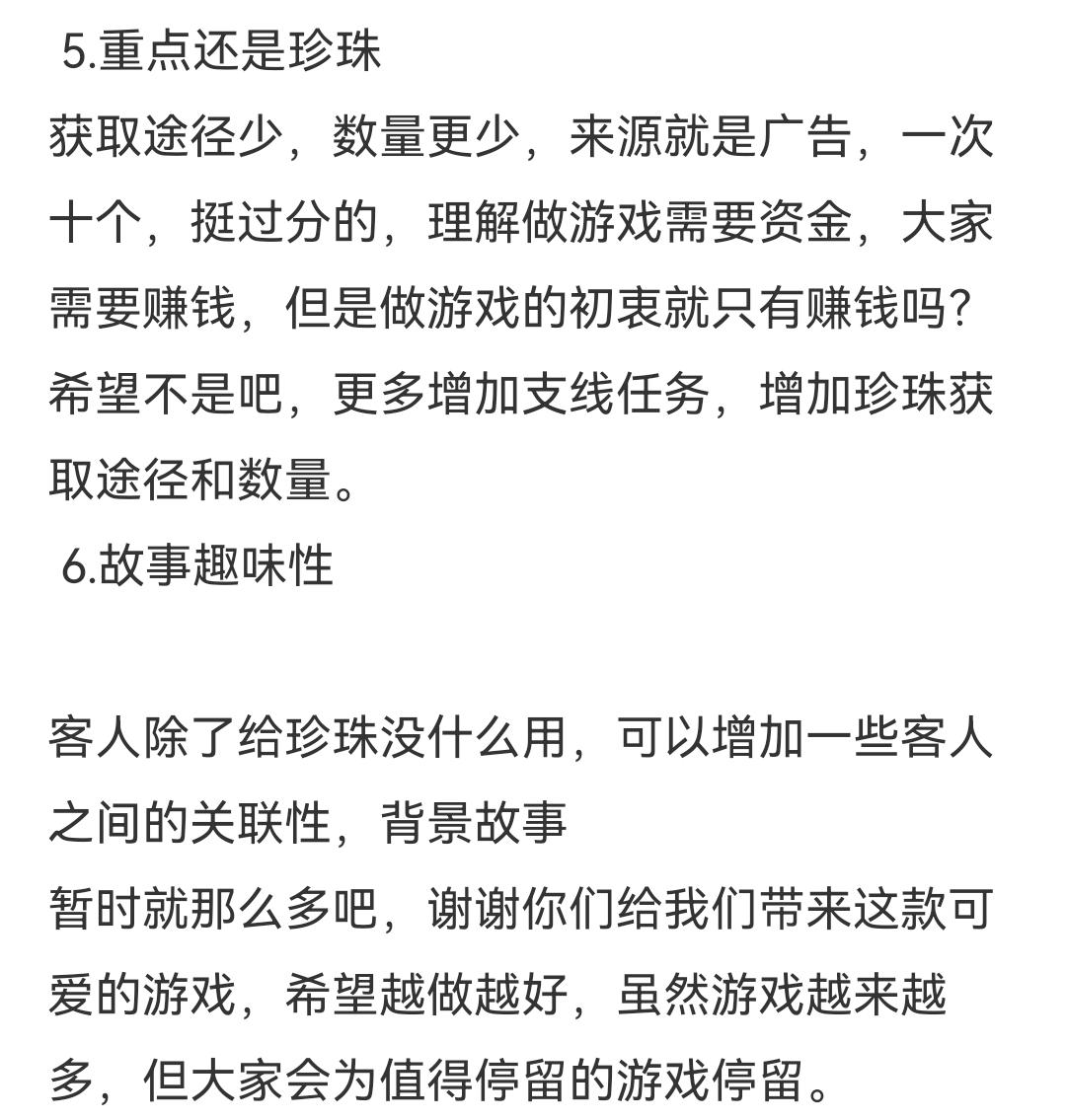 5.重点还是珍珠
获取途径少，数量更少，来源就是广告，一次十个，挺过分的，理解做游戏需要资金，大家需要赚钱，但是做游戏的初衷就只有赚钱吗?希望不是吧，更多增加支线任务，增加珍珠获取途径和数量。
6.故事趣味性

客人除了给珍珠没什么用，可以增加一些客人之间的关联性，背景故事
暂时就那么多吧，谢谢你们给我们带来这款可爱的游戏，希望越做越好，虽然游戏越来越多，但大家会为值得停留的游戏停留。